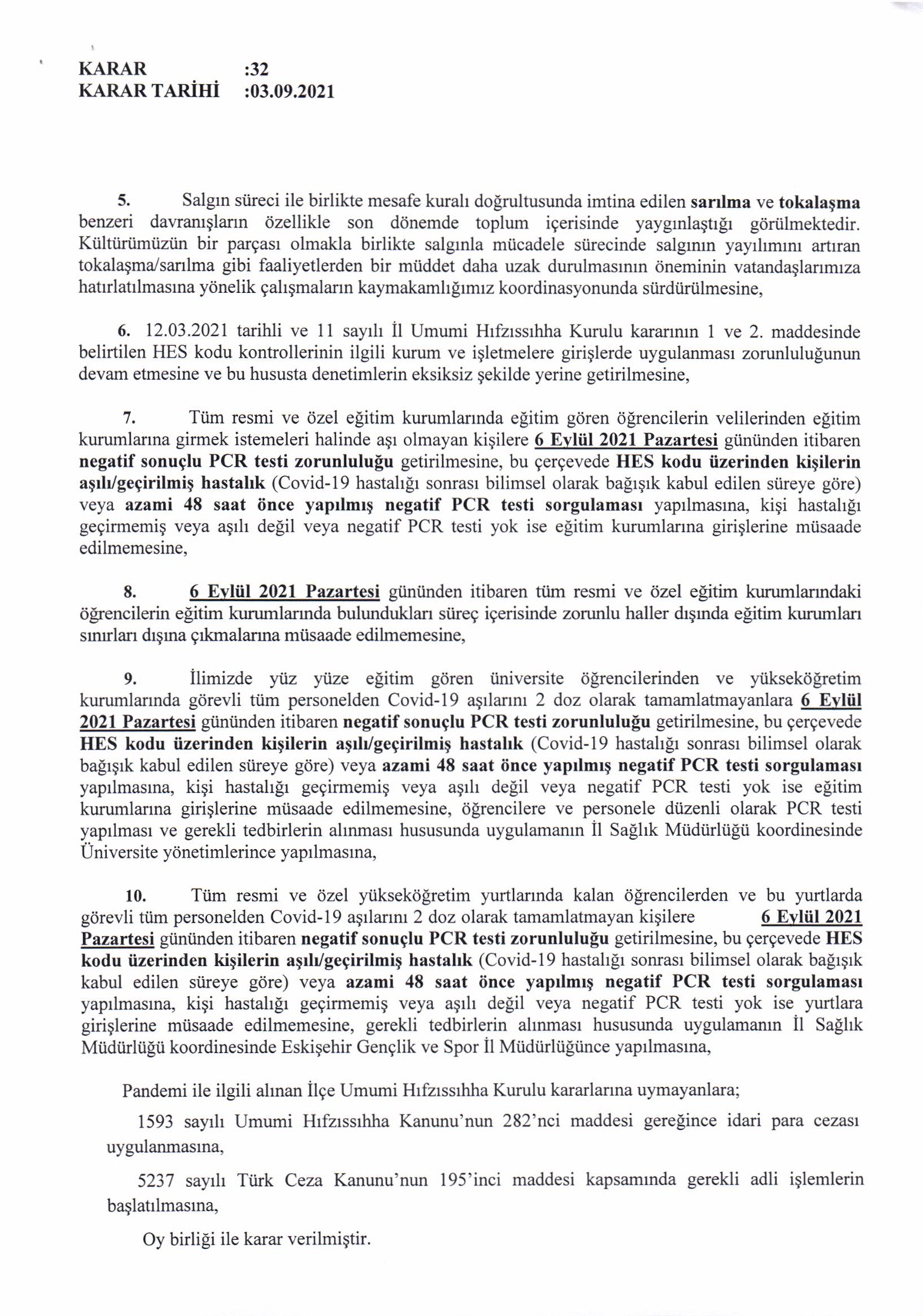 KARAR :32
KARAR TARİHİ :03.09.2021

5. Salgın süreci ile birlikte mesafe kuralı doğrultusunda imtina edilen sarılma ve tokalaşma benzeri davranışların özellikle son dönemde toplum içerisinde yaygınlaştığı görülmektedir. Kültürümüzün bir parçası olmakla birlikte salgınla mücadele sürecinde salgının yayılımını artıran tokalaşma/sarılma gibi faaliyetlerden bir müddet daha uzak durulmasının öneminin vatandaşlarımıza hatırlatılmasına yönelik çalışmaların kaymakamlığımız koordinasyonunda sürdürülmesine,

6. 12.03.2021 tarihli ve 11 sayılı İl Umumi Hıfzıssıhha Kurulu kararının 1 ve 2. maddesinde belirtilen HES kodu kontrollerinin ilgili kurum ve işletmelere girişlerde uygulanması zorunluluğunun devam etmesine ve bu hususta denetimlerin eksiksiz şekilde yerine getirilmesine,

7. Tüm resmi ve özel eğitim kurumlarında eğitim gören öğrencilerin velilerinden eğitim kurumlarına girmek istemeleri halinde aşı olmayan kişilere 6 Eylül 2021 Pazartesi gününden itibaren negatif sonuçlu PCR testi zorunluluğu getirilmesine, bu çerçevede HES kodu üzerinden kişilerin aşılı/geçirilmiş hastalık (Covid-19 hastalığı sonrası bilimsel olarak bağışık kabul edilen süreye göre) veya azami 48 saat önce yapılmış negatif PCR testi sorgulaması yapılmasına, kişi hastalığı geçirmemiş veya aşılı değil veya negatif PCR testi yok ise eğitim kurumlarına girişlerine müsaade edilmemesine,

8. 6 Eylül 2021 Pazartesi gününden itibaren tüm resmi ve özel eğitim kurumlarındaki öğrencilerin eğitim kurumlarında bulundukları süreç içerisinde zorunlu haller dışında eğitim kurumları sınırları dışına çıkmalarına müsaade edilmemesine,

9. İlimizde yüz yüze eğitim gören üniversite öğrencilerinden ve yükseköğretim kurumlarında görevli tüm personelden Covid-19 aşılarını 2 doz olarak tamamlatmayanlara 6 Eylül 2021 Pazartesi gününden itibaren negatif sonuçlu PCR testi zorunluluğu getirilmesine, bu çerçevede HES kodu üzerinden kişilerin aşılı/geçirilmiş hastalık (Covid-19 hastalığı sonrası bilimsel olarak bağışık kabul edilen süreye göre) veya azami 48 saat önce yapılmış negatif PCR testi sorgulaması yapılmasına, kişi hastalığı geçirmemiş veya aşılı değil veya negatif PCR testi yok ise eğitim kurumlarına girişlerine müsaade edilmemesine, öğrencilere ve personele düzenli olarak PCR testi yapılması ve gerekli tedbirlerin alınması hususunda uygulamanın İl Sağlık Müdürlüğü koordinesinde Üniversite yönetimlerince yapılmasına,

10. Tüm resmi ve özel yükseköğretim yurtlarında kalan öğrencilerden ve bu yurtlarda görevli tüm personelden Covid-19 aşılarını 2 doz olarak tamamlatmayan kişilere 6 Eylül 2021 Pazartesi gününden itibaren negatif sonuçlu PCR testi zorunluluğu getirilmesine, bu çerçevede HES kodu üzerinden kişilerin aşılı/geçirilmiş hastalık (Covid-19 hastalığı sonrası bilimsel olarak bağışık kabul edilen süreye göre) veya azami 48 saat önce yapılmış negatif PCR testi sorgulaması yapılmasına, kişi hastalığı geçirmemiş veya aşılı değil veya negatif PCR testi yok ise yurtlara girişlerine müsaade edilmemesine, gerekli tedbirlerin alınması hususunda uygulamanın İl Sağlık Müdürlüğü koordinesinde Eskişehir Gençlik ve Spor İl Müdürlüğünce yapılmasına,

Pandemi ile ilgili alınan İlçe Umumi Hıfzıssıhha Kurulu kararlarına uymayanlara;

1593 sayılı Umumi Hıfzıssıhha Kanunu'nun 282'nci maddesi gereğince idari para cezası uygulanmasına,

5237 sayılı Türk Ceza Kanunu'nun 195'inci maddesi kapsamında gerekli adli işlemlerin başlatılmasına,

Oy birliği ile karar verilmiştir.